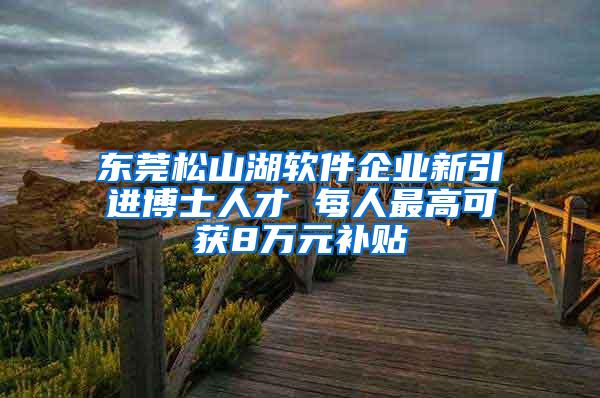 东莞松山湖软件企业新引进博士人才 每人最高可获8万元补贴